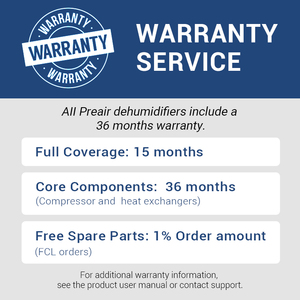 WARRANTY
WARRANTY
WARRANTY

WARRANTY SERVICE

All Preair dehumidifiers include a 36 months warranty.

Full Coverage: 15 months

Core Components: 36 months
(Compressor and heat exchangers)

Free Spare Parts: 1% Order amount
(FCL orders)

For additional warranty information, see the product user manual or contact support.